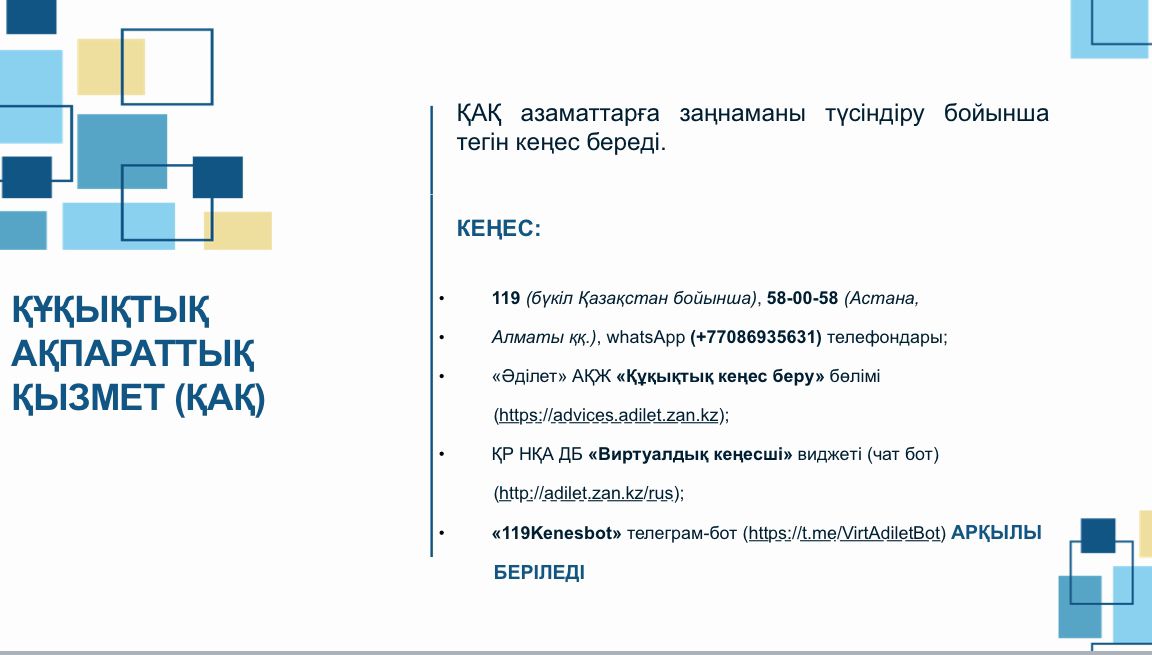 ҚҰҚЫҚТЫҚ АҚПАРАТТЫҚ ҚЫЗМЕТ (ҚАҚ)

ҚАҚ азаматтарға заңнаманы түсіндіру бойынша тегін кеңес береді.

КЕҢЕС:

• 119 (бүкіл Қазақстан бойынша), 58-00-58 (Астана,

• Алматы ққ.), whatsApp (+77086935631) телефондары;

• «Әділет» АҚЖ «Құқықтық кеңес беру» бөлімі (https://advices.adilet.zan.kz);

• ҚР НҚА ДБ «Виртуалдық кеңесші» виджеті (чат бот) (http://adilet.zan.kz/rus);

• «119Kenesbot» телеграм-бот (https://t.me/VirtAdiletBot) АРҚЫЛЫ БЕРІЛЕДІ